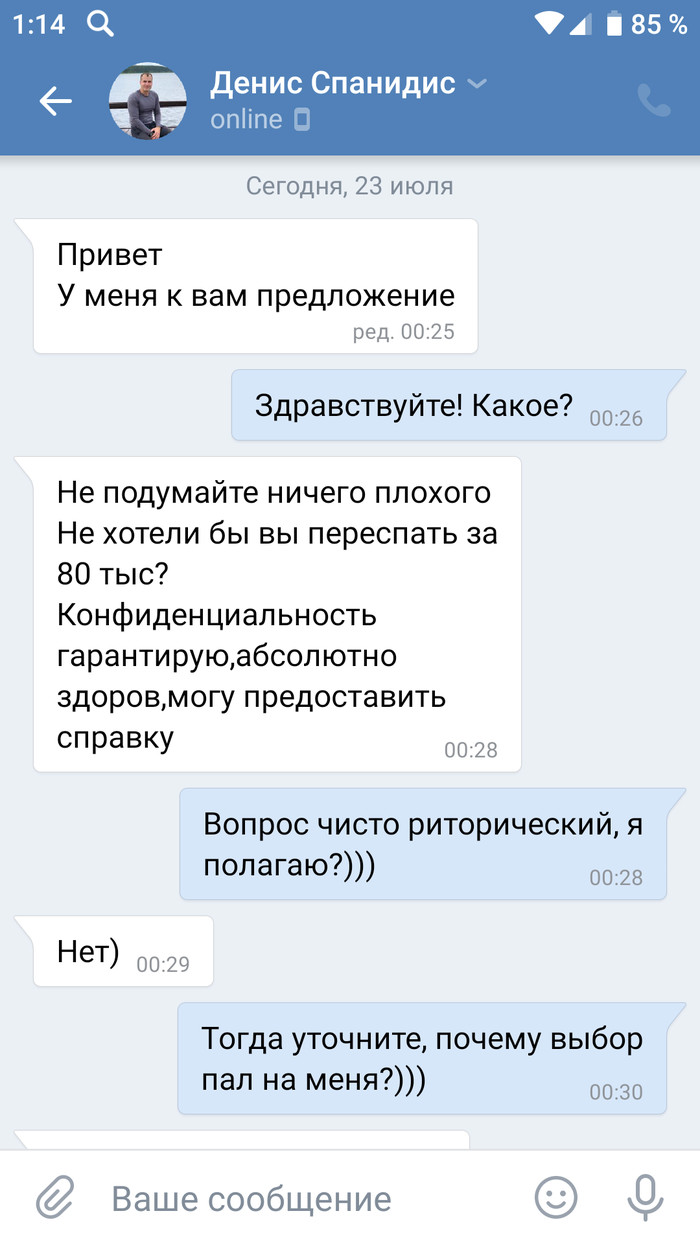 1:14 85 %

Денис Спанидис
online

Сегодня, 23 июля

Привет
У меня к вам предложение
ред. 00:25

Здравствуйте! Какое? 00:26

Не подумайте ничего плохого
Не хотели бы вы переспать за 80 тыс?
Конфиденциальность гарантирую,абсолютно здоров,могу предоставить справку
00:28

Вопрос чисто риторический, я полагаю?)))
00:28

Нет) 00:29

Тогда уточните, почему выбор пал на меня?)))
00:30

Ваше сообщение